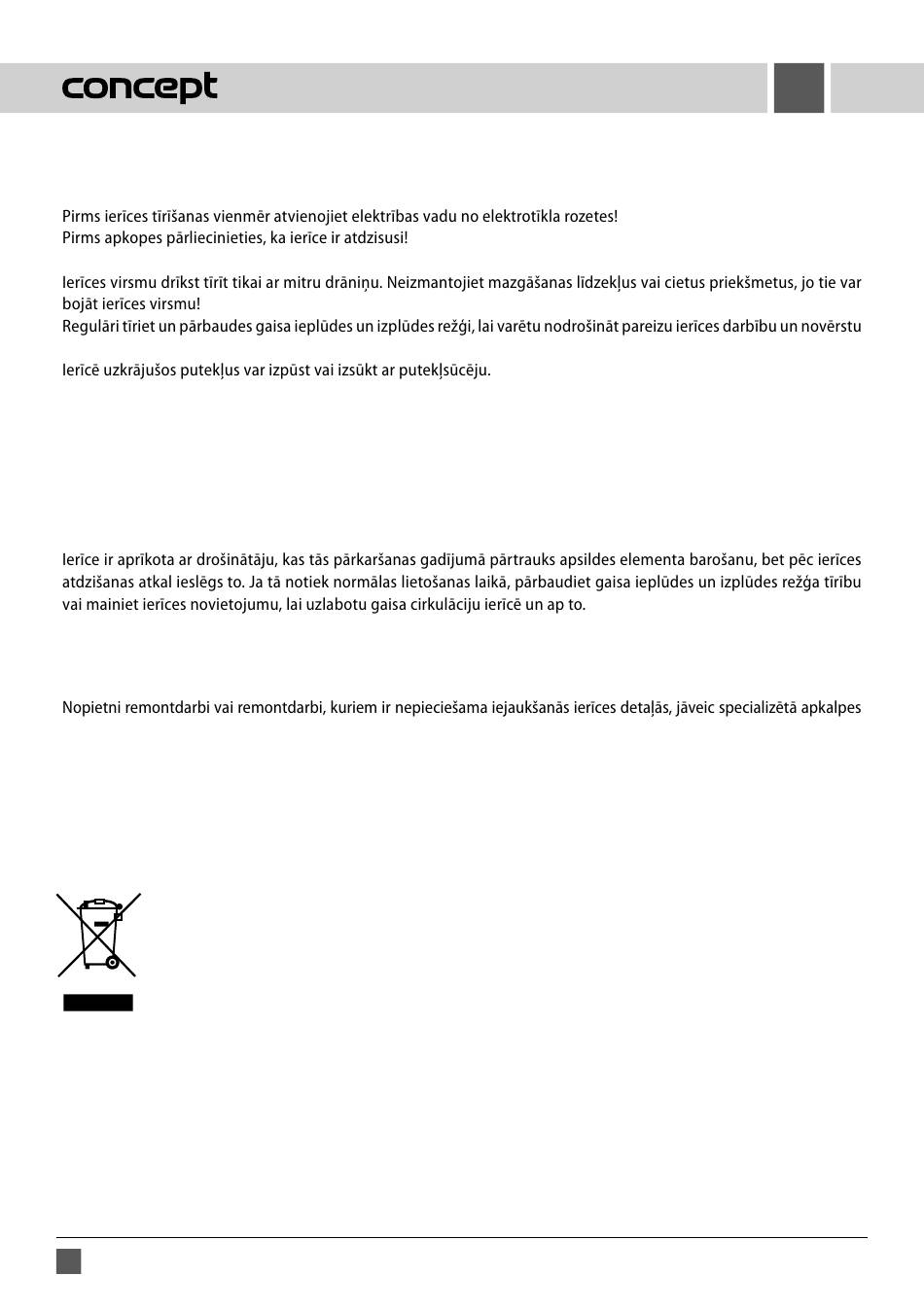 concept

Pirms ierīces tīrīšanas vienmēr atvienojiet elektrības vadu no elektrotīkla rozetes!
Pirms apkopes pārliecinieties, ka ierīce ir atdzisusi!

Ierīces virsmu drīkst tīrīt tikai ar mitru drāniņu. Neizmantojiet mazgāšanas līdzekļus vai cietus priekšmetus, jo tie var bojāt ierīces virsmu!
Regulāri tīriet un pārbaudes gaisa ieplūdes un izplūdes režģi, lai varētu nodrošināt pareizu ierīces darbību un novērstu

Ierīcē uzkrājušos putekļus var izpūst vai izsūkt ar putekļsūcēju.

Ierīce ir aprīkota ar drošinātāju, kas tās pārkaršanas gadījumā pārtrauks apsildes elementa barošanu, bet pēc ierīces atdzišanas atkal ieslēgs to. Ja tā notiek normālas lietošanas laikā, pārbaudiet gaisa ieplūdes un izplūdes režģa tīrību vai mainiet ierīces novietojumu, lai uzlabotu gaisa cirkulāciju ierīcē un ap to.

Nopietni remontdarbi vai remontdarbi, kuriem ir nepieciešama iejaukšanās ierīces detaļās, jāveic specializētā apkalpes